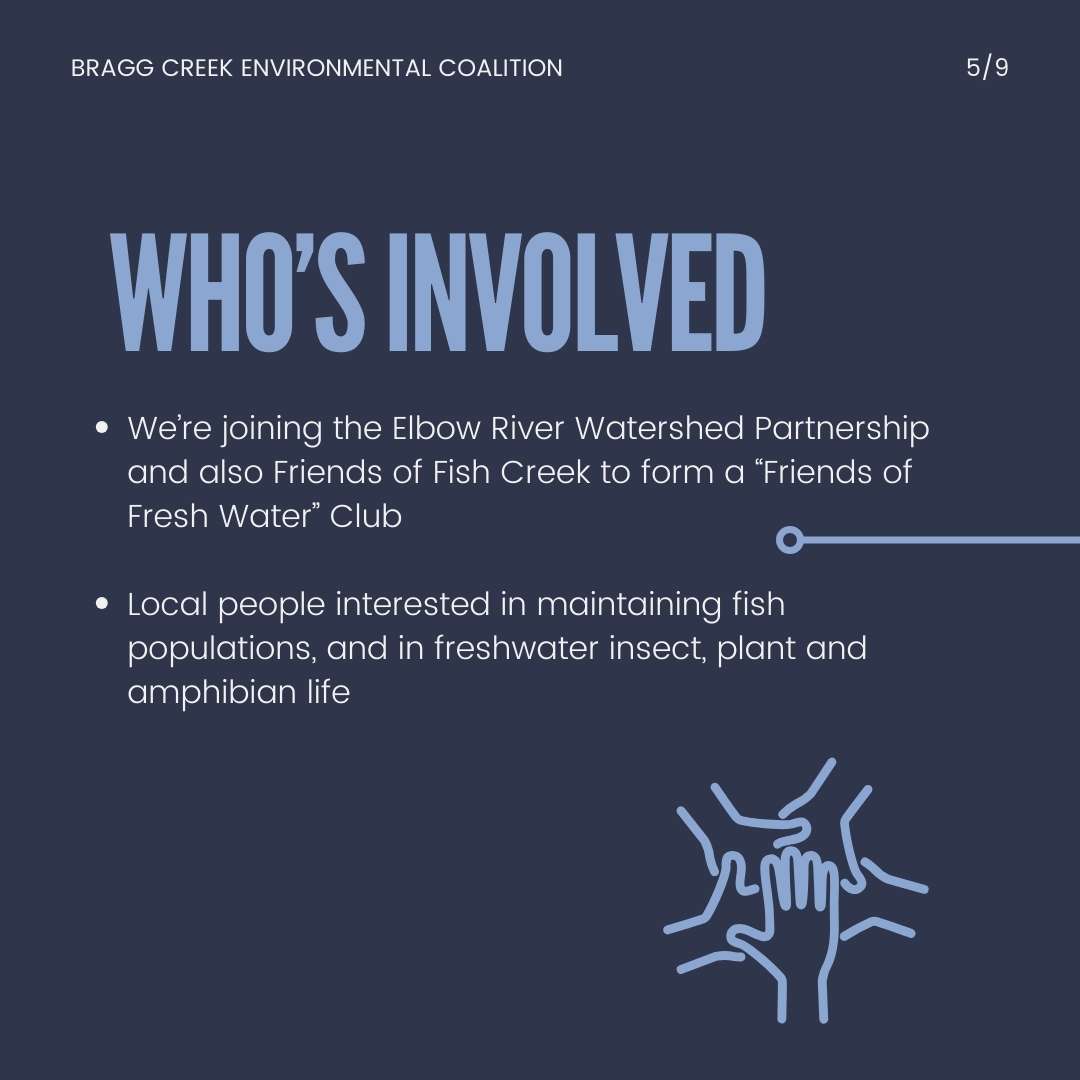 BRAGG CREEK ENVIRONMENTAL COALITION

5/9

WHO'S INVOLVED

• We're joining the Elbow River Watershed Partnership and also Friends of Fish Creek to form a "Friends of Fresh Water" Club

• Local people interested in maintaining fish populations, and in freshwater insect, plant and amphibian life